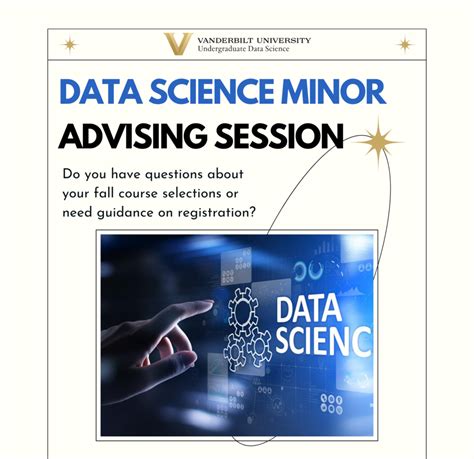 VANDERBILT UNIVERSITY
Undergraduate Data Science

DATA SCIENCE MINOR
ADVISING SESSION

Do you have questions about your fall course selections or need guidance on registration?

DATA
SCIENC